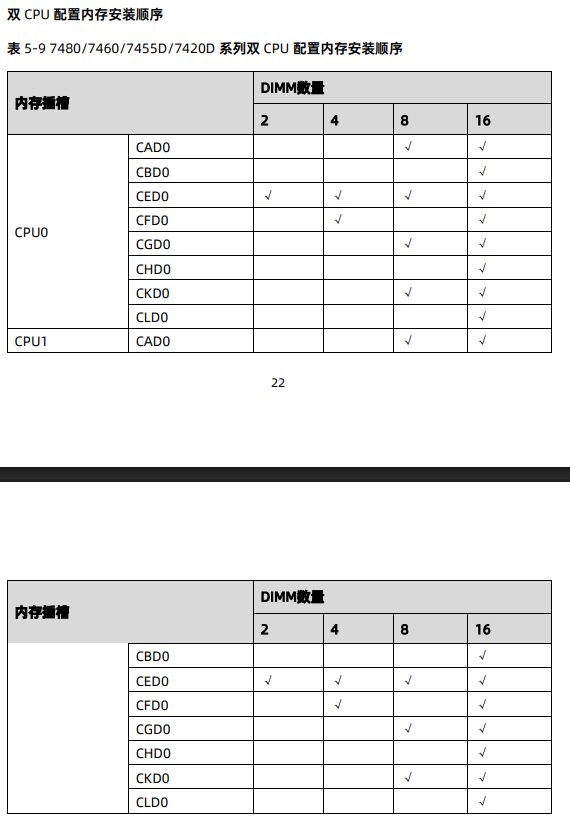 双 CPU 配置内存安装顺序

表 5-9 7480/7460/7455D/7420D 系列双 CPU 配置内存安装顺序

| 内存插槽 | | DIMM数量 | | | |
|---|---|---|---|---|---|
| | | 2 | 4 | 8 | 16 |
| CPU0 | CAD0 | | | √ | √ |
| | CBD0 | | | | √ |
| | CED0 | √ | √ | √ | √ |
| | CFD0 | | √ | | √ |
| | CGD0 | | | √ | √ |
| | CHD0 | | | | √ |
| | CKD0 | | | √ | √ |
| | CLD0 | | | | √ |
| CPU1 | CAD0 | | | √ | √ |

22

| 内存插槽 | | DIMM数量 | | | |
|---|---|---|---|---|---|
| | | 2 | 4 | 8 | 16 |
| | CBD0 | | | | √ |
| | CED0 | √ | √ | √ | √ |
| | CFD0 | | √ | | √ |
| | CGD0 | | | √ | √ |
| | CHD0 | | | | √ |
| | CKD0 | | | √ | √ |
| | CLD0 | | | | √ |